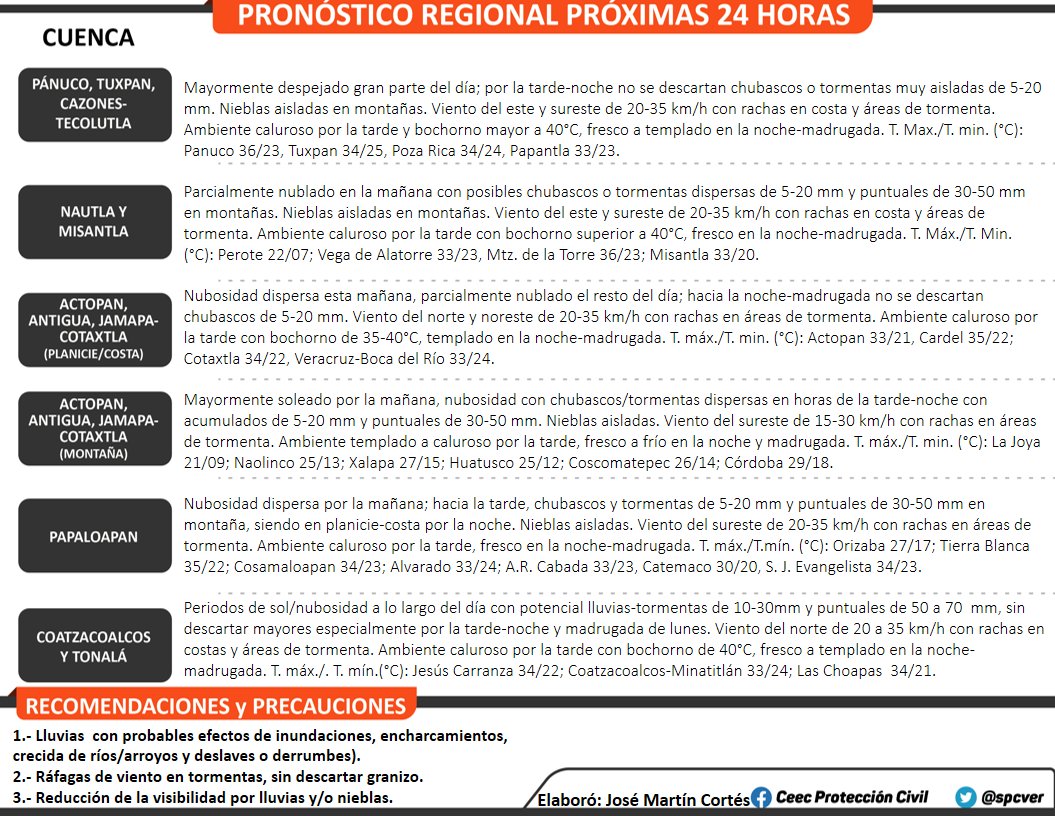 PRONÓSTICO REGIONAL PRÓXIMAS 24 HORAS

CUENCA

PÁNUCO, TUXPAN, CAZONES-TECOLUTLA

Mayormente despejado gran parte del día; por la tarde-noche no se descartan chubascos o tormentas muy aisladas de 5-20 mm. Nieblas aisladas en montañas. Viento del este y sureste de 20-35 km/h con rachas en costa y áreas de tormenta. Ambiente caluroso por la tarde y bochorno mayor a 40°C, fresco a templado en la noche-madrugada. T. Max./T. min. (°C): Panuco 36/23, Tuxpan 34/25, Poza Rica 34/24, Papantla 33/23.

NAUTLA Y MISANTLA

Parcialmente nublado en la mañana con posibles chubascos o tormentas dispersas de 5-20 mm y puntuales de 30-50 mm en montañas. Nieblas aisladas en montañas. Viento del este y sureste de 20-35 km/h con rachas en costa y áreas de tormenta. Ambiente caluroso por la tarde con bochorno superior a 40°C, fresco en la noche-madrugada. T. Máx./T. Min. (°C): Perote 22/07; Vega de Alatorre 33/23, Mtz. de la Torre 36/23; Misantla 33/20.

ACTOPAN, ANTIGUA, JAMAPA-COTAXTLA (PLANICIE/COSTA)

Nubosidad dispersa esta mañana, parcialmente nublado el resto del día; hacia la noche-madrugada no se descartan chubascos de 5-20 mm. Viento del norte y noreste de 20-35 km/h con rachas en áreas de tormenta. Ambiente caluroso por la tarde con bochorno de 35-40°C, templado en la noche-madrugada. T. máx./T. min. (°C): Actopan 33/21, Cardel 35/22; Cotaxtla 34/22, Veracruz-Boca del Río 33/24.

ACTOPAN, ANTIGUA, JAMAPA-COTAXTLA (MONTAÑA)

Mayormente soleado por la mañana, nubosidad con chubascos/tormentas dispersas en horas de la tarde-noche con acumulados de 5-20 mm y puntuales de 30-50 mm. Nieblas aisladas. Viento del sureste de 15-30 km/h con rachas en áreas de tormenta. Ambiente templado a caluroso por la tarde, fresco a frío en la noche y madrugada. T. máx./T. min. (°C): La Joya 21/09; Naolinco 25/13; Xalapa 27/15; Huatusco 25/12; Coscomatepec 26/14; Córdoba 29/18.

PAPALOAPAN

Nubosidad dispersa por la mañana; hacia la tarde, chubascos y tormentas de 5-20 mm y puntuales de 30-50 mm en montaña, siendo en planicie-costa por la noche. Nieblas aisladas. Viento del sureste de 20-35 km/h con rachas en áreas de tormenta. Ambiente caluroso por la tarde, fresco en la noche-madrugada. T. máx./T.mín. (°C): Orizaba 27/17; Tierra Blanca 35/22; Cosamaloapan 34/23; Alvarado 33/24; A.R. Cabada 33/23, Catemaco 30/20, S. J. Evangelista 34/23.

COATZACOALCOS Y TONALÁ

Periodos de sol/nubosidad a lo largo del día con potencial lluvias-tormentas de 10-30mm y puntuales de 50 a 70 mm, sin descartar mayores especialmente por la tarde-noche y madrugada de lunes. Viento del norte de 20 a 35 km/h con rachas en costas y áreas de tormenta. Ambiente caluroso por la tarde con bochorno de 40°C, fresco a templado en la noche-madrugada. T. máx./. T. mín.(°C): Jesús Carranza 34/22; Coatzacoalcos-Minatitlán 33/24; Las Choapas 34/21.

RECOMENDACIONES y PRECAUCIONES

1.- Lluvias con probables efectos de inundaciones, encharcamientos, crecida de ríos/arroyos y deslaves o derrumbes).
2.- Ráfagas de viento en tormentas, sin descartar granizo.
3.- Reducción de la visibilidad por lluvias y/o nieblas.

Elaboró: José Martín Cortés Ceec Protección Civil @spcver